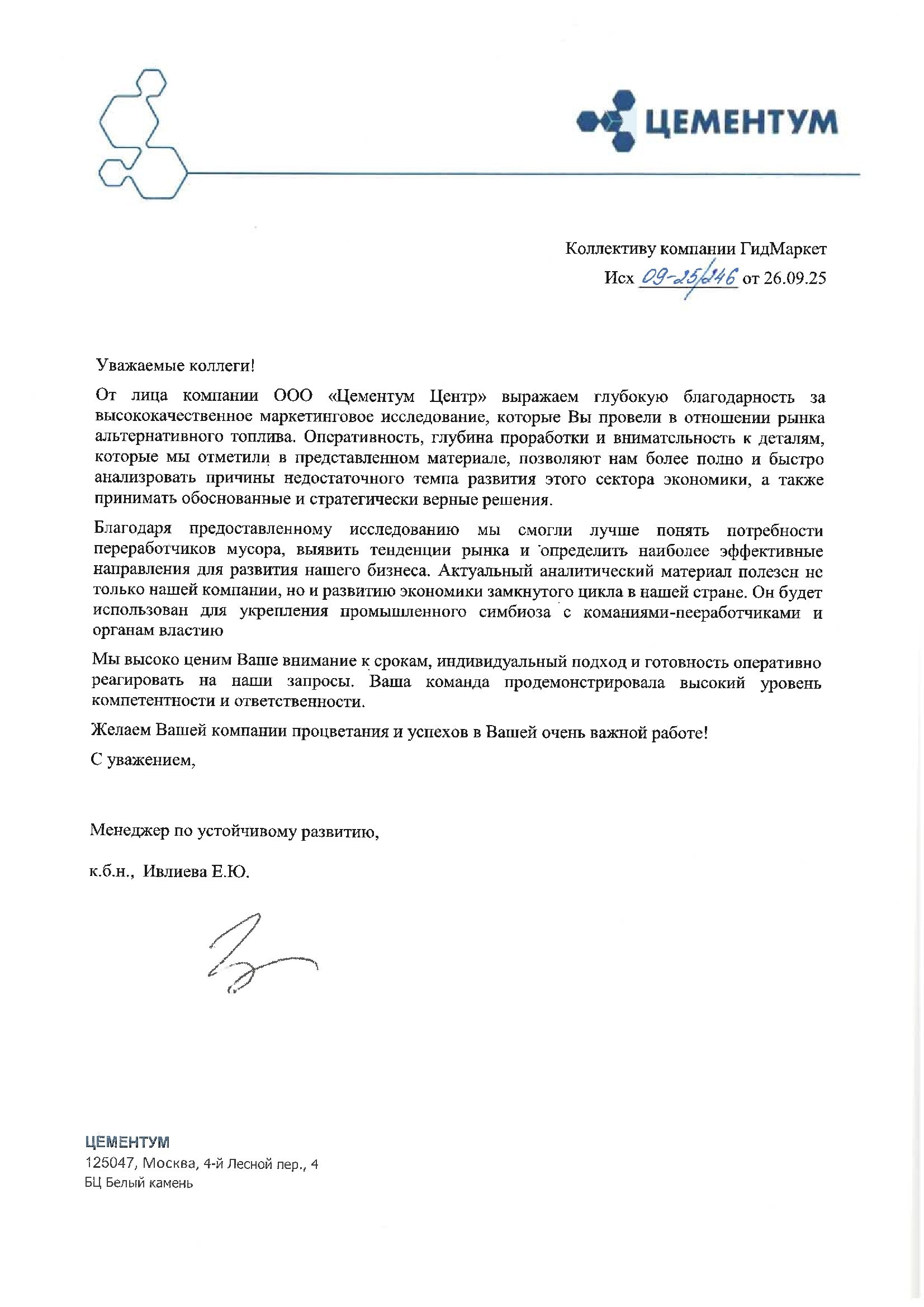 ЦЕМЕНТУМ

Коллективу компании ГидМаркет
Исх 09-25/246 от 26.09.25

Уважаемые коллеги!

От лица компании ООО «Цементум Центр» выражаем глубокую благодарность за высококачественное маркетинговое исследование, которые Вы провели в отношении рынка альтернативного топлива. Оперативность, глубина проработки и внимательность к деталям, которые мы отметили в представленном материале, позволяют нам более полно и быстро анализровать причины недостаточного темпа развития этого сектора экономики, а также принимать обоснованные и стратегически верные решения.

Благодаря предоставленному исследованию мы смогли лучше понять потребности переработчиков мусора, выявить тенденции рынка и определить наиболее эффективные направления для развития нашего бизнеса. Актуальный аналитический материал полезен не только нашей компании, но и развитию экономики замкнутого цикла в нашей стране. Он будет использован для укрепления промышленного симбиоза с команиями-пееработчиками и органам властию

Мы высоко ценим Ваше внимание к срокам, индивидуальный подход и готовность оперативно реагировать на наши запросы. Ваша команда продемонстрировала высокий уровень компетентности и ответственности.

Желаем Вашей компании процветания и успехов в Вашей очень важной работе!

С уважением,

Менеджер по устойчивому развитию,

к.б.н., Ивлиева Е.Ю.

ЦЕМЕНТУМ
125047, Москва, 4-й Лесной пер., 4
БЦ Белый камень